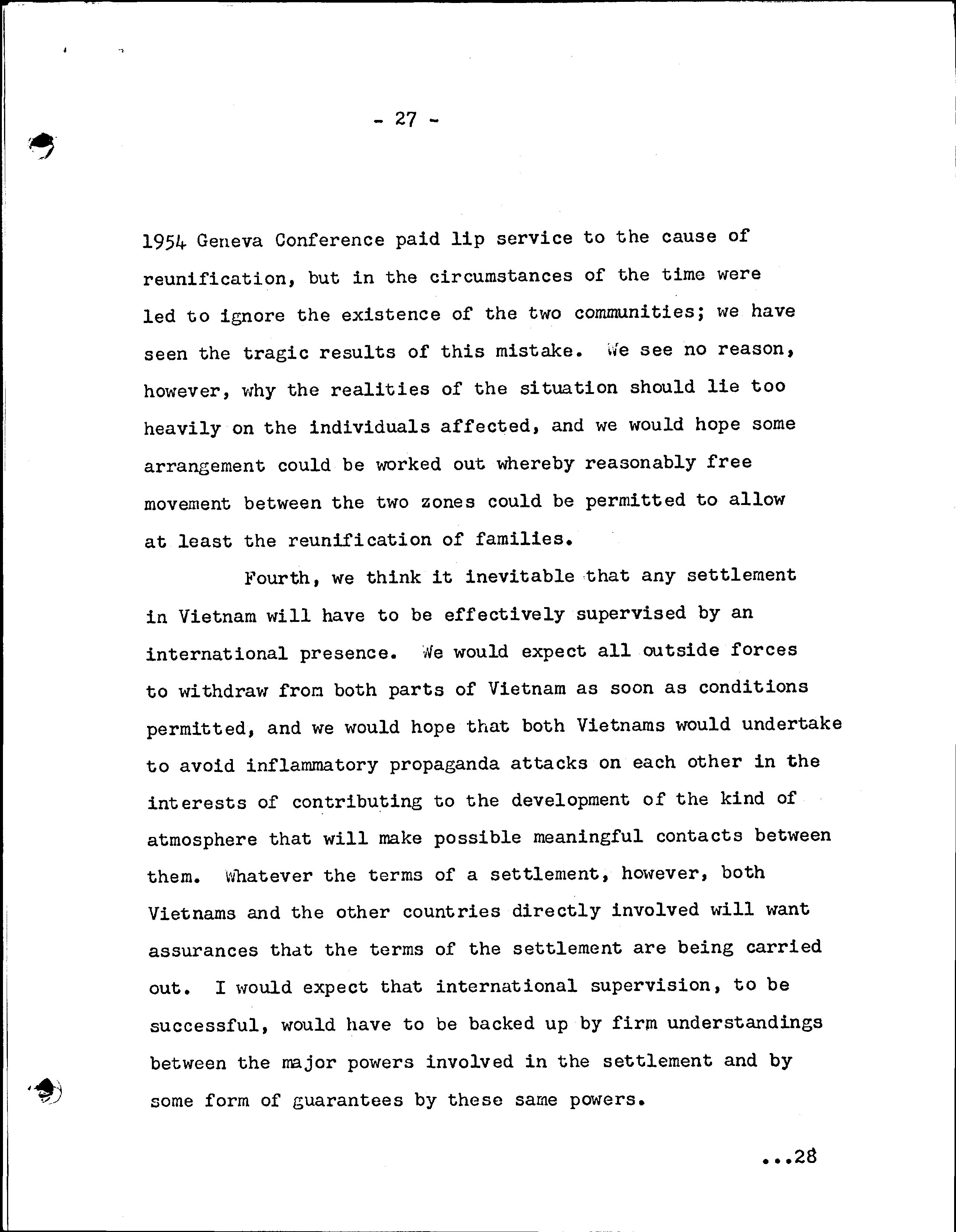 - 27 -

1954 Geneva Conference paid lip service to the cause of reunification, but in the circumstances of the time were led to ignore the existence of the two communities; we have seen the tragic results of this mistake. We see no reason, however, why the realities of the situation should lie too heavily on the individuals affected, and we would hope some arrangement could be worked out whereby reasonably free movement between the two zones could be permitted to allow at least the reunification of families.

Fourth, we think it inevitable that any settlement in Vietnam will have to be effectively supervised by an international presence. We would expect all outside forces to withdraw from both parts of Vietnam as soon as conditions permitted, and we would hope that both Vietnams would undertake to avoid inflammatory propaganda attacks on each other in the interests of contributing to the development of the kind of atmosphere that will make possible meaningful contacts between them. Whatever the terms of a settlement, however, both Vietnams and the other countries directly involved will want assurances that the terms of the settlement are being carried out. I would expect that international supervision, to be successful, would have to be backed up by firm understandings between the major powers involved in the settlement and by some form of guarantees by these same powers.

...28